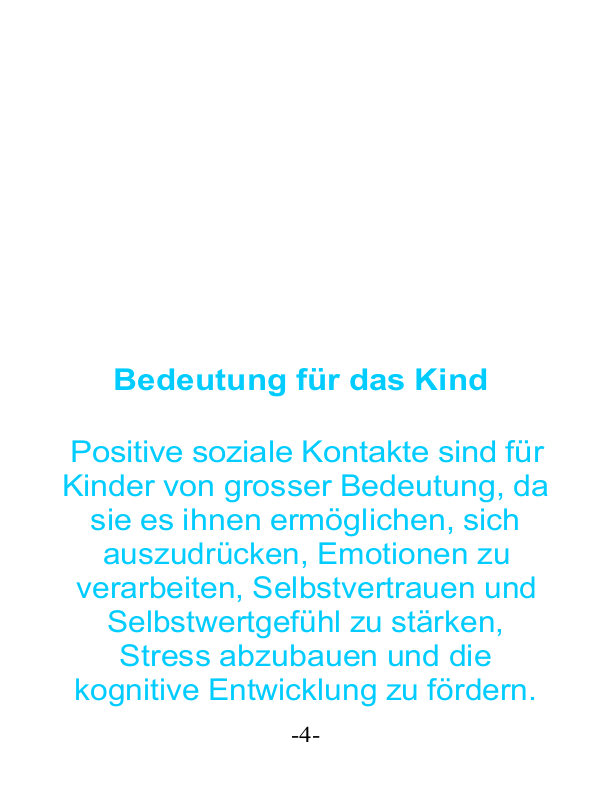 Bedeutung für das Kind

Positive soziale Kontakte sind für Kinder von grosser Bedeutung, da sie es ihnen ermöglichen, sich auszudrücken, Emotionen zu verarbeiten, Selbstvertrauen und Selbstwertgefühl zu stärken, Stress abzubauen und die kognitive Entwicklung zu fördern.

-4-